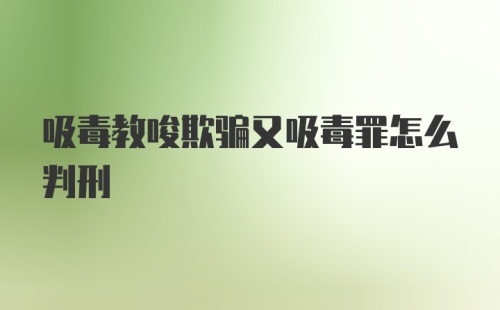 吸毒教唆欺骗又吸毒罪怎么判刑